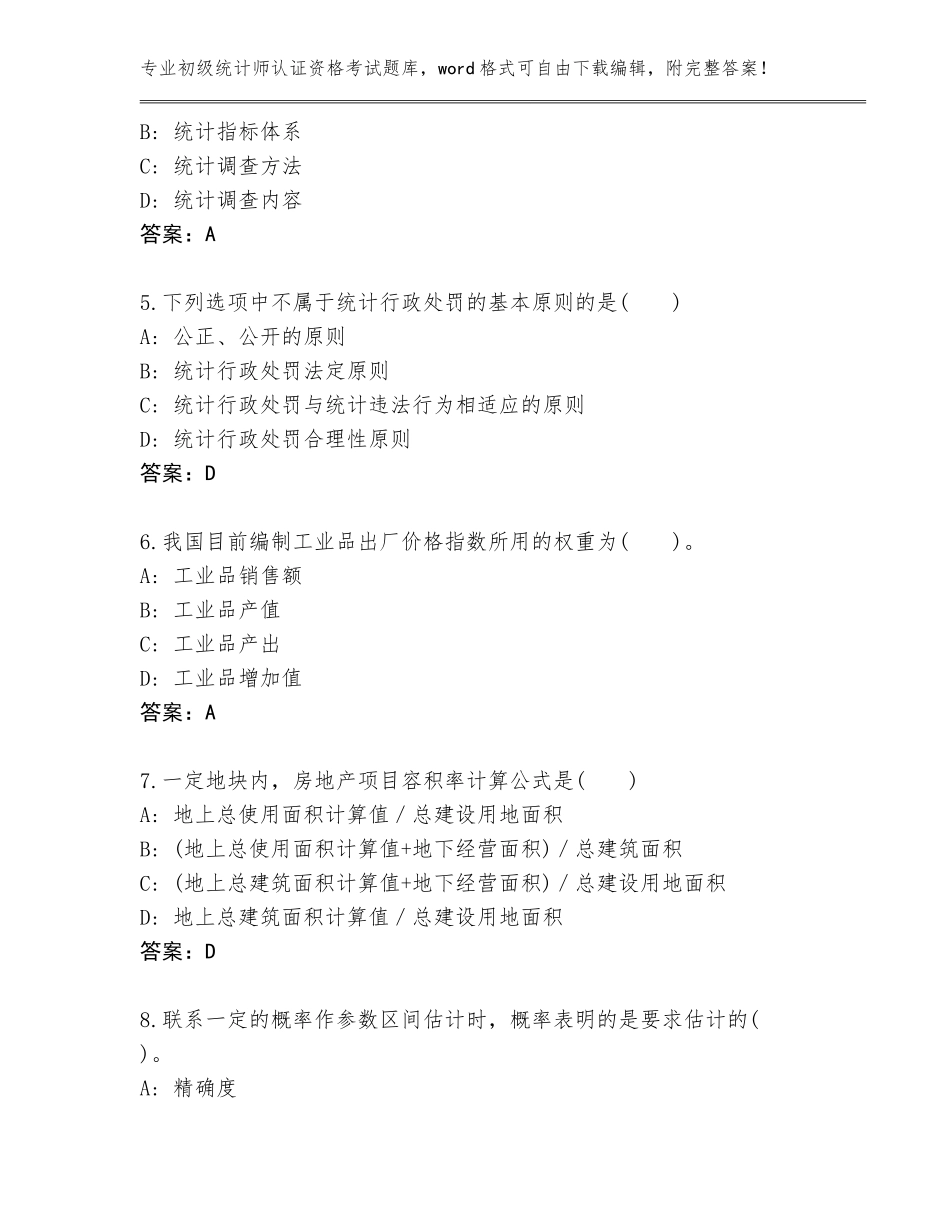 专业初级统计师认证资格考试题库，word格式可自由下载编辑，附完整答案！

B：统计指标体系
C：统计调查方法
D：统计调查内容
答案：A

5.下列选项中不属于统计行政处罚的基本原则的是（　　）
A：公正、公开的原则
B：统计行政处罚法定原则
C：统计行政处罚与统计违法行为相适应的原则
D：统计行政处罚合理性原则
答案：D

6.我国目前编制工业品出厂价格指数所用的权重为（　　）。
A：工业品销售额
B：工业品产值
C：工业品产出
D：工业品增加值
答案：A

7.一定地块内，房地产项目容积率计算公式是（　　）
A：地上总使用面积计算值／总建设用地面积
B：（地上总使用面积计算值+地下经营面积）／总建筑面积
C：（地上总建筑面积计算值+地下经营面积）／总建设用地面积
D：地上总建筑面积计算值／总建设用地面积
答案：D

8.联系一定的概率作参数区间估计时，概率表明的是要求估计的（　）。
A：精确度